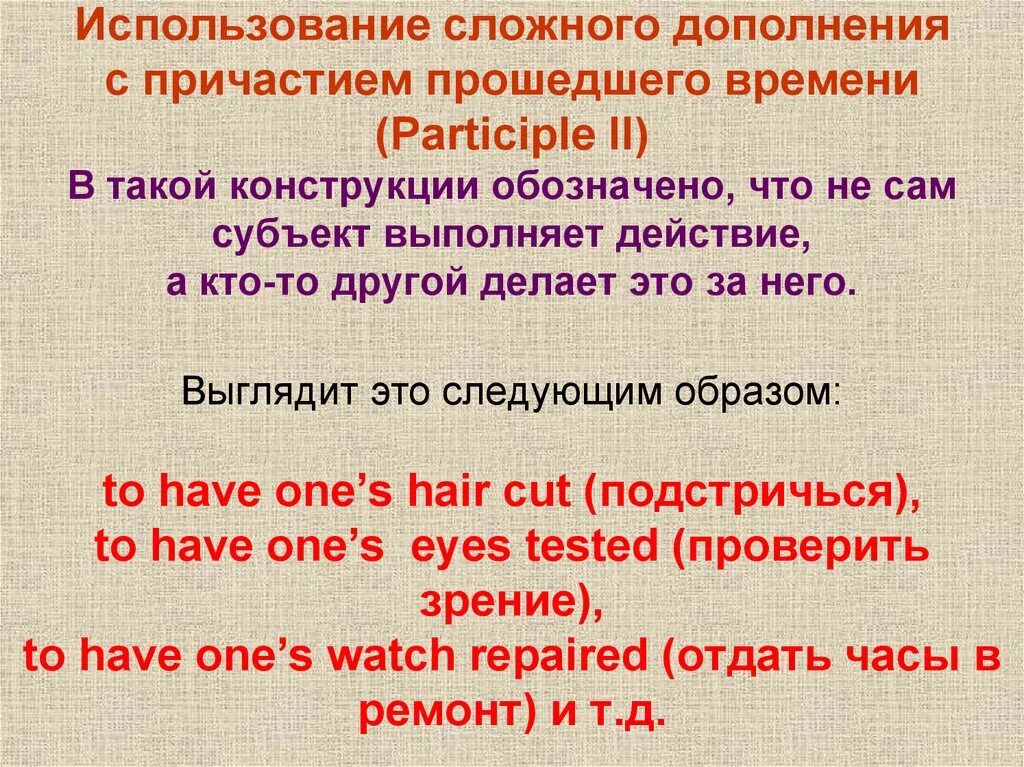 Использование сложного дополнения с причастием прошедшего времени (Participle II)

В такой конструкции обозначено, что не сам субъект выполняет действие, а кто-то другой делает это за него.

Выглядит это следующим образом:

to have one's hair cut (подстричься), to have one's eyes tested (проверить зрение), to have one's watch repaired (отдать часы в ремонт) и т.д.